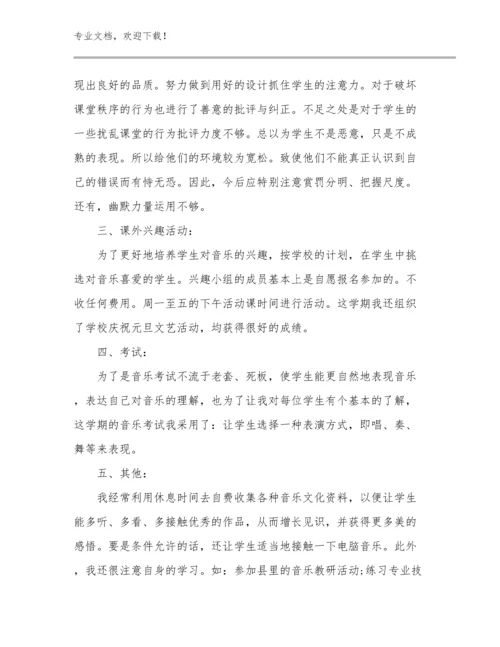 专业文档，欢迎下载！

现出良好的品质。努力做到用好的设计抓住学生的注意力。对于破坏课堂秩序的行为也进行了善意的批评与纠正。不足之处是对于学生的一些扰乱课堂的行为批评力度不够。总以为学生不是恶意，只是不成熟的表现。所以给他们的环境较为宽松。致使他们不能真正认识到自己的错误而有恃无恐。因此，今后应特别注意赏罚分明、把握尺度。还有，幽默力量运用不够。

三、课外兴趣活动：

为了更好地培养学生对音乐的兴趣，按学校的计划，在学生中挑选对音乐喜爱的学生。兴趣小组的成员基本上是自愿报名参加的。不收任何费用。周一至五的下午活动课时间进行活动。这学期我还组织了学校庆祝元旦文艺活动，均获得很好的成绩。

四、考试：

为了是音乐考试不流于老套、死板，使学生能更自然地表现音乐，表达自己对音乐的理解，也为了让我对每位学生有个基本的了解，这学期的音乐考试我采用了：让学生选择一种表演方式，即唱、奏、舞等来表现。

五、其他：

我经常利用休息时间去自费收集各种音乐文化资料，以便让学生能多听、多看、多接触优秀的作品，从而增长见识，并获得更多美的感悟。要是条件允许的话，还让学生适当地接触一下电脑音乐。此外，我还很注意自身的学习。如：参加县里的音乐教研活动;练习专业技